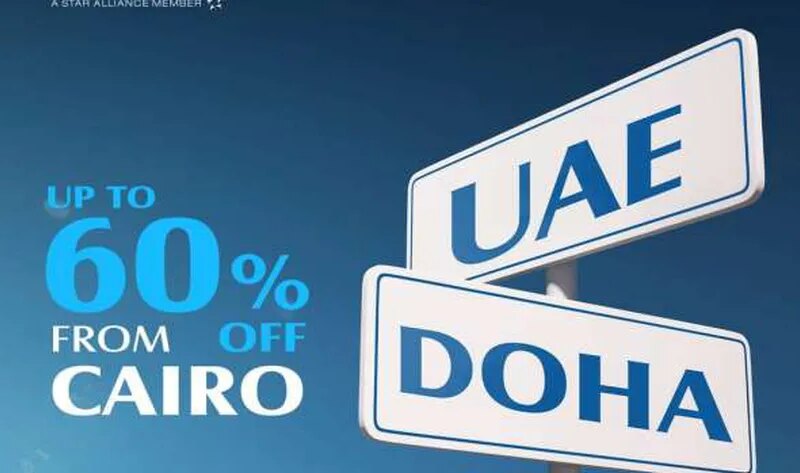 A STAR ALLIANCE MEMBER

UP TO
60%
OFF
FROM
CAIRO

UAE

DOHA